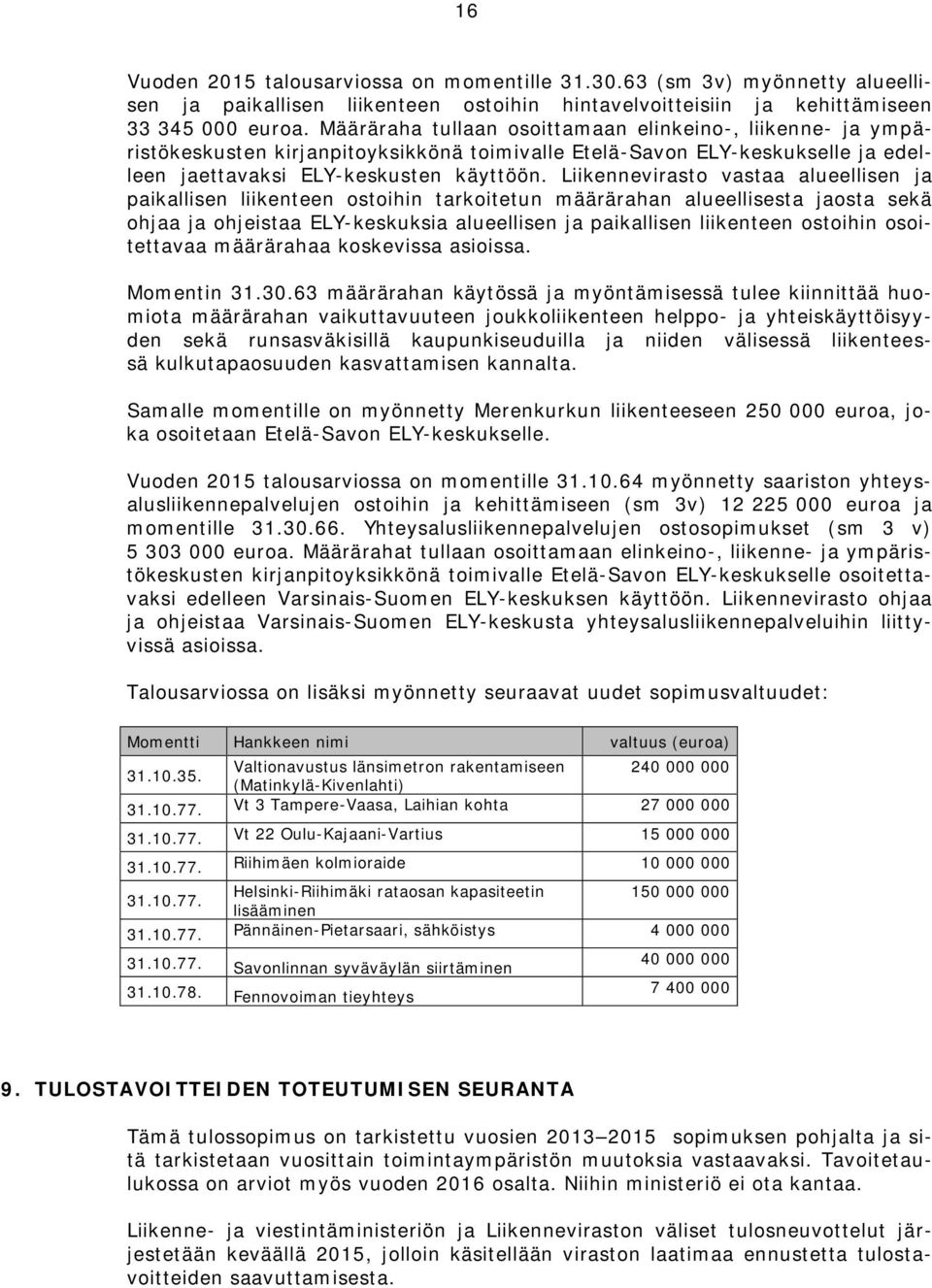 16

Vuoden 2015 talousarviossa on momentille 31.30.63 (sm 3v) myönnetty alueellisen ja paikallisen liikenteen ostoihin hintavelvoitteisiin ja kehittämiseen 33 345 000 euroa. Määräraha tullaan osoittamaan elinkeino-, liikenne- ja ympäristökeskusten kirjanpitoyksikkönä toimivalle Etelä-Savon ELY-keskukselle ja edelleen jaettavaksi ELY-keskusten käyttöön. Liikennevirasto vastaa alueellisen ja paikallisen liikenteen ostoihin tarkoitetun määrärahan alueellisesta jaosta sekä ohjaa ja ohjeistaa ELY-keskuksia alueellisen ja paikallisen liikenteen ostoihin osoitettavaa määrärahaa koskevissa asioissa.

Momentin 31.30.63 määrärahan käytössä ja myöntämisessä tulee kiinnittää huomiota määrärahan vaikuttavuuteen joukkoliikenteen helppo- ja yhteiskäyttöisyyden sekä runsasväkisillä kaupunkiseuduilla ja niiden välisessä liikenteessä kulkutapaosuuden kasvattamisen kannalta.

Samalle momentille on myönnetty Merenkurkun liikenteeseen 250 000 euroa, joka osoitetaan Etelä-Savon ELY-keskukselle.

Vuoden 2015 talousarviossa on momentille 31.10.64 myönnetty saariston yhteysalusliikennepalvelujen ostoihin ja kehittämiseen (sm 3v) 12 225 000 euroa ja momentille 31.30.66. Yhteysalusliikennepalvelujen ostosopimukset (sm 3 v) 5 303 000 euroa. Määrärahat tullaan osoittamaan elinkeino-, liikenne- ja ympäristökeskusten kirjanpitoyksikkönä toimivalle Etelä-Savon ELY-keskukselle osoitettavaksi edelleen Varsinais-Suomen ELY-keskuksen käyttöön. Liikennevirasto ohjaa ja ohjeistaa Varsinais-Suomen ELY-keskusta yhteysalusliikennepalveluihin liittyvissä asioissa.

Talousarviossa on lisäksi myönnetty seuraavat uudet sopimusvaltuudet:

| Momentti | Hankkeen nimi | valtuus (euroa) |
|---|---|---|
| 31.10.35. | Valtionavustus länsimetron rakentamiseen (Matinkylä-Kivenlahti) | 240 000 000 |
| 31.10.77. | Vt 3 Tampere-Vaasa, Laihian kohta | 27 000 000 |
| 31.10.77. | Vt 22 Oulu-Kajaani-Vartius | 15 000 000 |
| 31.10.77. | Riihimäen kolmioraide | 10 000 000 |
| 31.10.77. | Helsinki-Riihimäki rataosan kapasiteetin lisääminen | 150 000 000 |
| 31.10.77. | Pännäinen-Pietarsaari, sähköistys | 4 000 000 |
| 31.10.77. | Savonlinnan syväväylän siirtäminen | 40 000 000 |
| 31.10.78. | Fennovoiman tieyhteys | 7 400 000 |

9. TULOSTAVOITTEIDEN TOTEUTUMISEN SEURANTA

Tämä tulossopimus on tarkistettu vuosien 2013—2015 sopimuksen pohjalta ja sitä tarkistetaan vuosittain toimintaympäristön muutoksia vastaavaksi. Tavoitetaulukossa on arviot myös vuoden 2016 osalta. Niihin ministeriö ei ota kantaa.

Liikenne- ja viestintäministeriön ja Liikenneviraston väliset tulosneuvottelut järjestetään keväällä 2015, jolloin käsitellään viraston laatimaa ennustetta tulostavoitteiden saavuttamisesta.